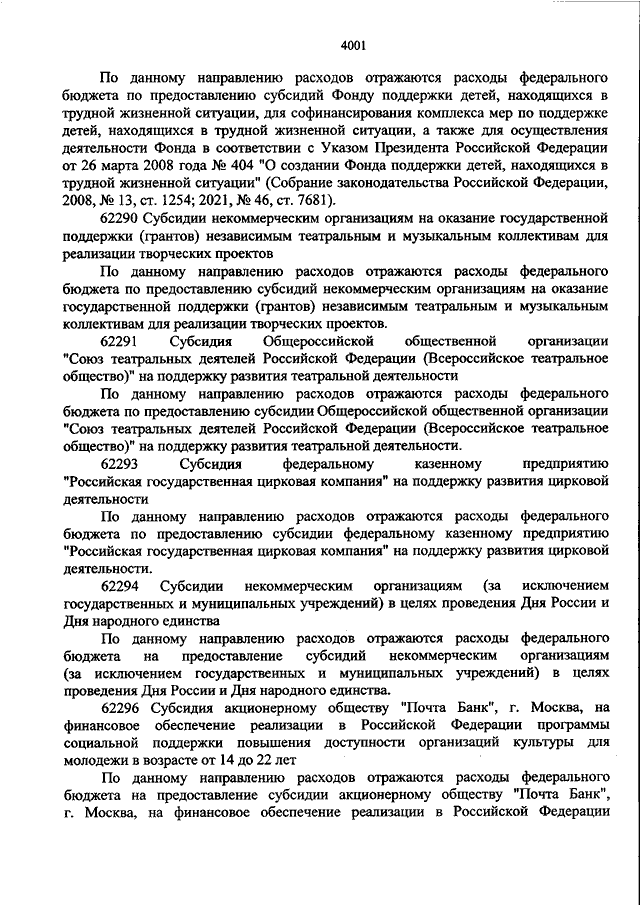 4001

По данному направлению расходов отражаются расходы федерального бюджета по предоставлению субсидий Фонду поддержки детей, находящихся в трудной жизненной ситуации, для софинансирования комплекса мер по поддержке детей, находящихся в трудной жизненной ситуации, а также для осуществления деятельности Фонда в соответствии с Указом Президента Российской Федерации от 26 марта 2008 года № 404 "О создании Фонда поддержки детей, находящихся в трудной жизненной ситуации" (Собрание законодательства Российской Федерации, 2008, № 13, ст. 1254; 2021, № 46, ст. 7681).

62290 Субсидии некоммерческим организациям на оказание государственной поддержки (грантов) независимым театральным и музыкальным коллективам для реализации творческих проектов

По данному направлению расходов отражаются расходы федерального бюджета по предоставлению субсидий некоммерческим организациям на оказание государственной поддержки (грантов) независимым театральным и музыкальным коллективам для реализации творческих проектов.

62291 Субсидия Общероссийской общественной организации "Союз театральных деятелей Российской Федерации (Всероссийское театральное общество)" на поддержку развития театральной деятельности

По данному направлению расходов отражаются расходы федерального бюджета по предоставлению субсидии Общероссийской общественной организации "Союз театральных деятелей Российской Федерации (Всероссийское театральное общество)" на поддержку развития театральной деятельности.

62293 Субсидия федеральному казенному предприятию "Российская государственная цирковая компания" на поддержку развития цирковой деятельности

По данному направлению расходов отражаются расходы федерального бюджета по предоставлению субсидии федеральному казенному предприятию "Российская государственная цирковая компания" на поддержку развития цирковой деятельности.

62294 Субсидии некоммерческим организациям (за исключением государственных и муниципальных учреждений) в целях проведения Дня России и Дня народного единства

По данному направлению расходов отражаются расходы федерального бюджета на предоставление субсидий некоммерческим организациям (за исключением государственных и муниципальных учреждений) в целях проведения Дня России и Дня народного единства.

62296 Субсидия акционерному обществу "Почта Банк", г. Москва, на финансовое обеспечение реализации в Российской Федерации программы социальной поддержки повышения доступности организаций культуры для молодежи в возрасте от 14 до 22 лет

По данному направлению расходов отражаются расходы федерального бюджета на предоставление субсидии акционерному обществу "Почта Банк", г. Москва, на финансовое обеспечение реализации в Российской Федерации